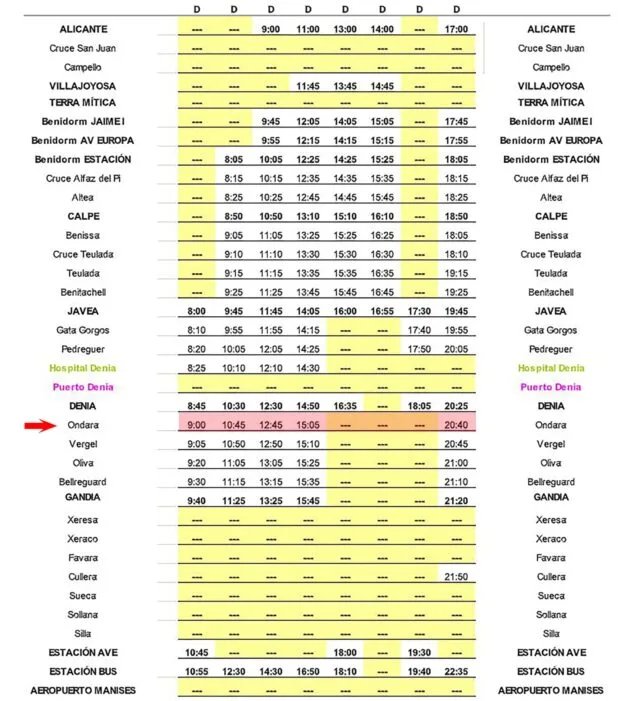 |  | D | D | D | D | D | D | D | D |  |
|---|---|---|---|---|---|---|---|---|---|
| ALICANTE | --- | --- | 9:00 | 11:00 | 13:00 | 14:00 | --- | 17:00 | ALICANTE |
| Cruce San Juan | --- | --- | --- | --- | --- | --- | --- | --- | Cruce San Juan |
| Campello | --- | --- | --- | --- | --- | --- | --- | --- | Campello |
| VILLAJOYOSA | --- | --- | --- | 11:45 | 13:45 | 14:45 | --- | --- | VILLAJOYOSA |
| TERRA MÍTICA | --- | --- | --- | --- | --- | --- | --- | --- | TERRA MÍTICA |
| Benidorm JAIME I | --- | --- | 9:45 | 12:05 | 14:05 | 15:05 | --- | 17:45 | Benidorm JAIME I |
| Benidorm AV EUROPA | --- | --- | 9:55 | 12:15 | 14:15 | 15:15 | --- | 17:55 | Benidorm AV EUROPA |
| Benidorm ESTACIÓN | --- | 8:05 | 10:05 | 12:25 | 14:25 | 15:25 | --- | 18:05 | Benidorm ESTACIÓN |
| Cruce Alfaz del Pi | --- | 8:15 | 10:15 | 12:35 | 14:35 | 15:35 | --- | 18:15 | Cruce Alfaz del Pi |
| Altea | --- | 8:25 | 10:25 | 12:45 | 14:45 | 15:45 | --- | 18:25 | Altea |
| CALPE | --- | 8:50 | 10:50 | 13:10 | 15:10 | 16:10 | --- | 18:50 | CALPE |
| Benissa | --- | 9:05 | 11:05 | 13:25 | 15:25 | 16:25 | --- | 18:05 | Benissa |
| Cruce Teulada | --- | 9:10 | 11:10 | 13:30 | 15:30 | 16:30 | --- | 18:10 | Cruce Teulada |
| Teulada | --- | 9:15 | 11:15 | 13:35 | 15:35 | 16:35 | --- | 19:15 | Teulada |
| Benitachell | --- | 9:25 | 11:25 | 13:45 | 15:45 | 16:45 | --- | 19:25 | Benitachell |
| JAVEA | 8:00 | 9:45 | 11:45 | 14:05 | 16:00 | 16:55 | 17:30 | 19:45 | JAVEA |
| Gata Gorgos | 8:10 | 9:55 | 11:55 | 14:15 | --- | --- | 17:40 | 19:55 | Gata Gorgos |
| Pedreguer | 8:20 | 10:05 | 12:05 | 14:25 | --- | --- | 17:50 | 20:05 | Pedreguer |
| Hospital Denia | 8:25 | 10:10 | 12:10 | 14:30 | --- | --- | --- | --- | Hospital Denia |
| Puerto Denia | --- | --- | --- | --- | --- | --- | --- | --- | Puerto Denia |
| DENIA | 8:45 | 10:30 | 12:30 | 14:50 | 16:35 | --- | 18:05 | 20:25 | DENIA |
| Ondara | 9:00 | 10:45 | 12:45 | 15:05 | --- | --- | --- | 20:40 | Ondara |
| Vergel | 9:05 | 10:50 | 12:50 | 15:10 | --- | --- | --- | 20:45 | Vergel |
| Oliva | 9:20 | 11:05 | 13:05 | 15:25 | --- | --- | --- | 21:00 | Oliva |
| Bellreguard | 9:30 | 11:15 | 13:15 | 15:35 | --- | --- | --- | 21:10 | Bellreguard |
| GANDIA | 9:40 | 11:25 | 13:25 | 15:45 | --- | --- | --- | 21:20 | GANDIA |
| Xeresa | --- | --- | --- | --- | --- | --- | --- | --- | Xeresa |
| Xeraco | --- | --- | --- | --- | --- | --- | --- | --- | Xeraco |
| Favara | --- | --- | --- | --- | --- | --- | --- | --- | Favara |
| Cullera | --- | --- | --- | --- | --- | --- | --- | 21:50 | Cullera |
| Sueca | --- | --- | --- | --- | --- | --- | --- | --- | Sueca |
| Sollana | --- | --- | --- | --- | --- | --- | --- | --- | Sollana |
| Silla | --- | --- | --- | --- | --- | --- | --- | --- | Silla |
| ESTACIÓN AVE | 10:45 | --- | --- | --- | 18:00 | --- | 19:30 | --- | ESTACIÓN AVE |
| ESTACIÓN BUS | 10:55 | 12:30 | 14:30 | 16:50 | 18:10 | --- | 19:40 | 22:35 | ESTACIÓN BUS |
| AEROPUERTO MANISES | --- | --- | --- | --- | --- | --- | --- | --- | AEROPUERTO MANISES |